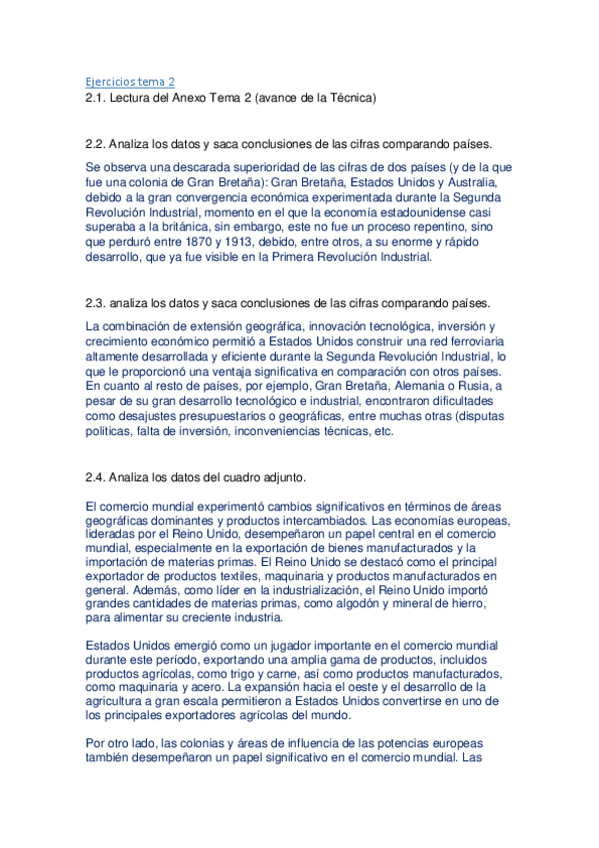 Ejercicios tema 2
2.1. Lectura del Anexo Tema 2 (avance de la Técnica)

2.2. Analiza los datos y saca conclusiones de las cifras comparando países.

Se observa una descarada superioridad de las cifras de dos países (y de la que fue una colonia de Gran Bretaña): Gran Bretaña, Estados Unidos y Australia, debido a la gran convergencia económica experimentada durante la Segunda Revolución Industrial, momento en el que la economía estadounidense casi superaba a la británica, sin embargo, este no fue un proceso repentino, sino que perduró entre 1870 y 1913, debido, entre otros, a su enorme y rápido desarrollo, que ya fue visible en la Primera Revolución Industrial.

2.3. analiza los datos y saca conclusiones de las cifras comparando países.

La combinación de extensión geográfica, innovación tecnológica, inversión y crecimiento económico permitió a Estados Unidos construir una red ferroviaria altamente desarrollada y eficiente durante la Segunda Revolución Industrial, lo que le proporcionó una ventaja significativa en comparación con otros países. En cuanto al resto de países, por ejemplo, Gran Bretaña, Alemania o Rusia, a pesar de su gran desarrollo tecnológico e industrial, encontraron dificultades como desajustes presupuestarios o geográficas, entre muchas otras (disputas políticas, falta de inversión, inconveniencias técnicas, etc.

2.4. Analiza los datos del cuadro adjunto.

El comercio mundial experimentó cambios significativos en términos de áreas geográficas dominantes y productos intercambiados. Las economías europeas, lideradas por el Reino Unido, desempeñaron un papel central en el comercio mundial, especialmente en la exportación de bienes manufacturados y la importación de materias primas. El Reino Unido se destacó como el principal exportador de productos textiles, maquinaria y productos manufacturados en general. Además, como líder en la industrialización, el Reino Unido importó grandes cantidades de materias primas, como algodón y mineral de hierro, para alimentar su creciente industria.

Estados Unidos emergió como un jugador importante en el comercio mundial durante este período, exportando una amplia gama de productos, incluidos productos agrícolas, como trigo y carne, así como productos manufacturados, como maquinaria y acero. La expansión hacia el oeste y el desarrollo de la agricultura a gran escala permitieron a Estados Unidos convertirse en uno de los principales exportadores agrícolas del mundo.

Por otro lado, las colonias y áreas de influencia de las potencias europeas también desempeñaron un papel significativo en el comercio mundial. Las